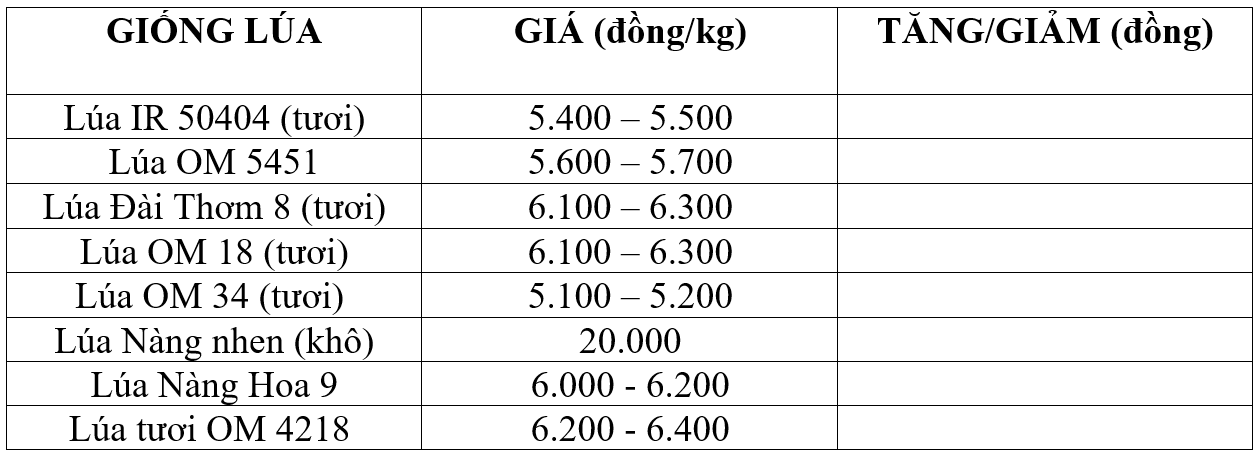 | GIỐNG LÚA | GIÁ (đồng/kg) | TĂNG/GIẢM (đồng) |
|---|---|---|
| Lúa IR 50404 (tươi) | 5.400 – 5.500 | |
| Lúa OM 5451 | 5.600 – 5.700 | |
| Lúa Đài Thơm 8 (tươi) | 6.100 – 6.300 | |
| Lúa OM 18 (tươi) | 6.100 – 6.300 | |
| Lúa OM 34 (tươi) | 5.100 – 5.200 | |
| Lúa Nàng nhen (khô) | 20.000 | |
| Lúa Nàng Hoa 9 | 6.000 - 6.200 | |
| Lúa tươi OM 4218 | 6.200 - 6.400 | |